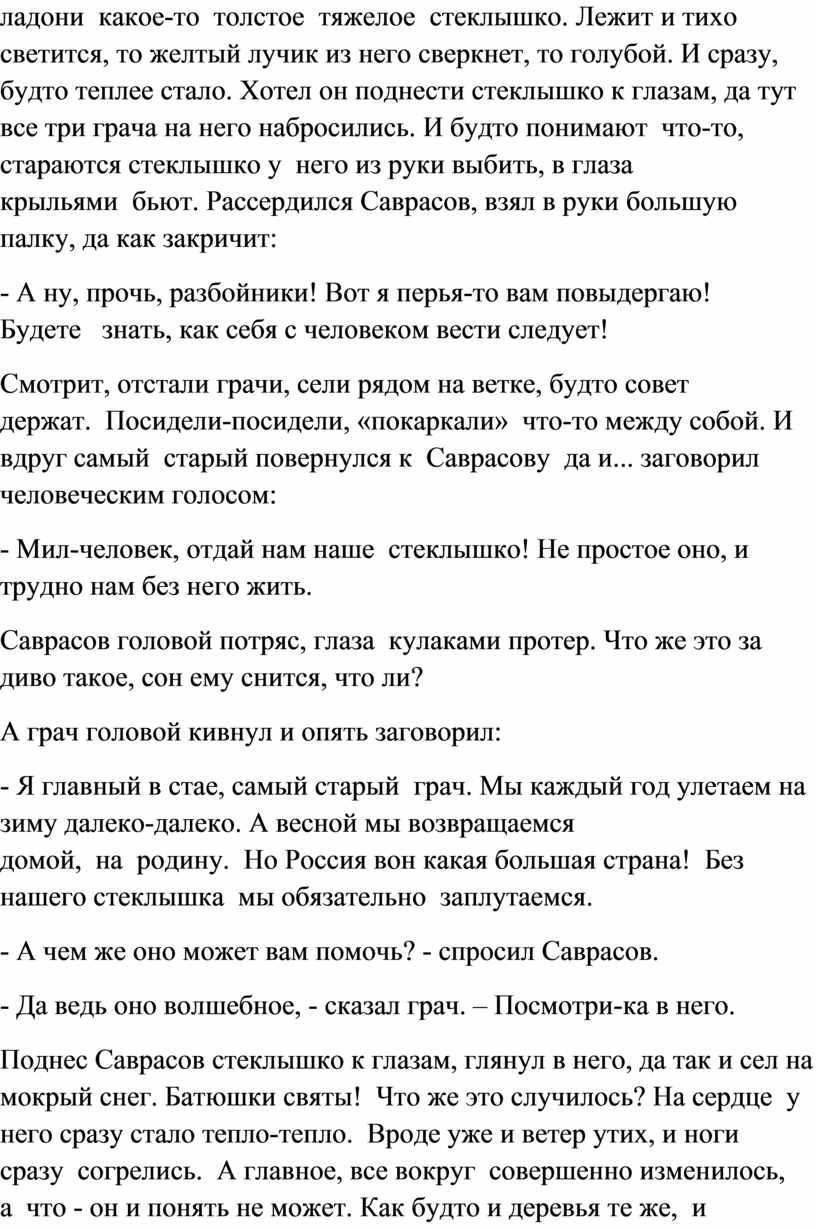 ладони какое-то толстое тяжелое стеклышко. Лежит и тихо светится, то желтый лучик из него сверкнет, то голубой. И сразу, будто теплее стало. Хотел он поднести стеклышко к глазам, да тут все три грача на него набросились. И будто понимают что-то, стараются стеклышко у него из руки выбить, в глаза крыльями бьют. Рассердился Саврасов, взял в руки большую палку, да как закричит:

- А ну, прочь, разбойники! Вот я перья-то вам повыдергаю! Будете знать, как себя с человеком вести следует!

Смотрит, отстали грачи, сели рядом на ветке, будто совет держат. Посидели-посидели, «покаркали» что-то между собой. И вдруг самый старый повернулся к Саврасову да и... заговорил человеческим голосом:

- Мил-человек, отдай нам наше стеклышко! Не простое оно, и трудно нам без него жить.

Саврасов головой потряс, глаза кулаками протер. Что же это за диво такое, сон ему снится, что ли?

А грач головой кивнул и опять заговорил:

- Я главный в стае, самый старый грач. Мы каждый год улетаем на зиму далеко-далеко. А весной мы возвращаемся домой, на родину. Но Россия вон какая большая страна! Без нашего стеклышка мы обязательно заплутаемся.

- А чем же оно может вам помочь? - спросил Саврасов.

- Да ведь оно волшебное, - сказал грач. – Посмотри-ка в него.

Поднес Саврасов стеклышко к глазам, глянул в него, да так и сел на мокрый снег. Батюшки святы! Что же это случилось? На сердце у него сразу стало тепло-тепло. Вроде уже и ветер утих, и ноги сразу согрелись. А главное, все вокруг совершенно изменилось, а что - он и понять не может. Как будто и деревья те же, и